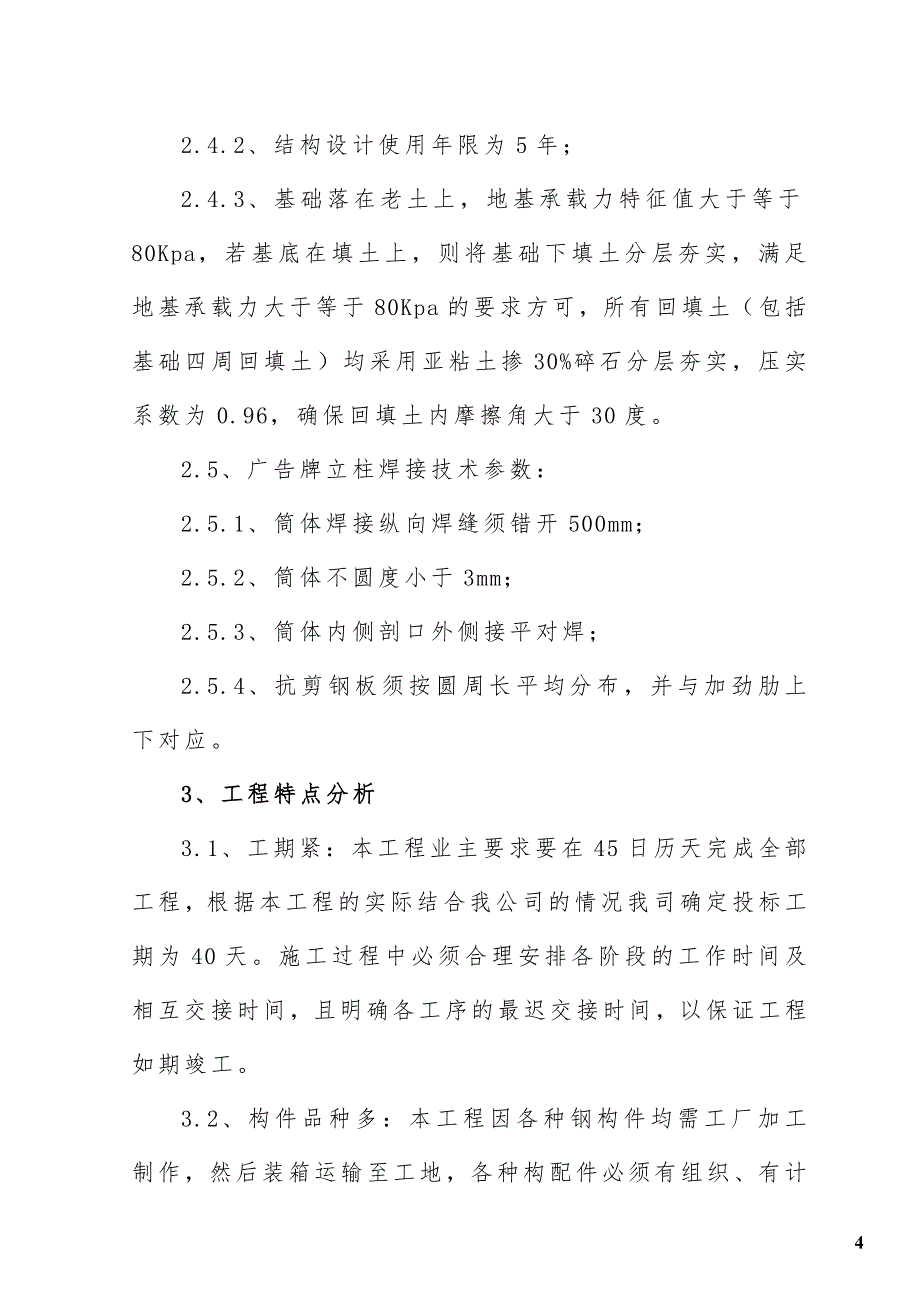 2.4.2、结构设计使用年限为 5 年；

2.4.3、基础落在老土上，地基承载力特征值大于等于 80Kpa，若基底在填土上，则将基础下填土分层夯实，满足地基承载力大于等于 80Kpa 的要求方可，所有回填土（包括基础四周回填土）均采用亚粘土掺 30%碎石分层夯实，压实系数为 0.96，确保回填土内摩擦角大于 30 度。

2.5、广告牌立柱焊接技术参数：

2.5.1、筒体焊接纵向焊缝须错开 500mm；

2.5.2、筒体不圆度小于 3mm；

2.5.3、筒体内侧剖口外侧接平对焊；

2.5.4、抗剪钢板须按圆周长平均分布，并与加劲肋上下对应。

3、工程特点分析

3.1、工期紧：本工程业主要求要在 45 日历天完成全部工程，根据本工程的实际结合我公司的情况我司确定投标工期为 40 天。施工过程中必须合理安排各阶段的工作时间及相互交接时间，且明确各工序的最迟交接时间，以保证工程如期竣工。

3.2、构件品种多：本工程因各种钢构件均需工厂加工制作，然后装箱运输至工地，各种构配件必须有组织、有计

4